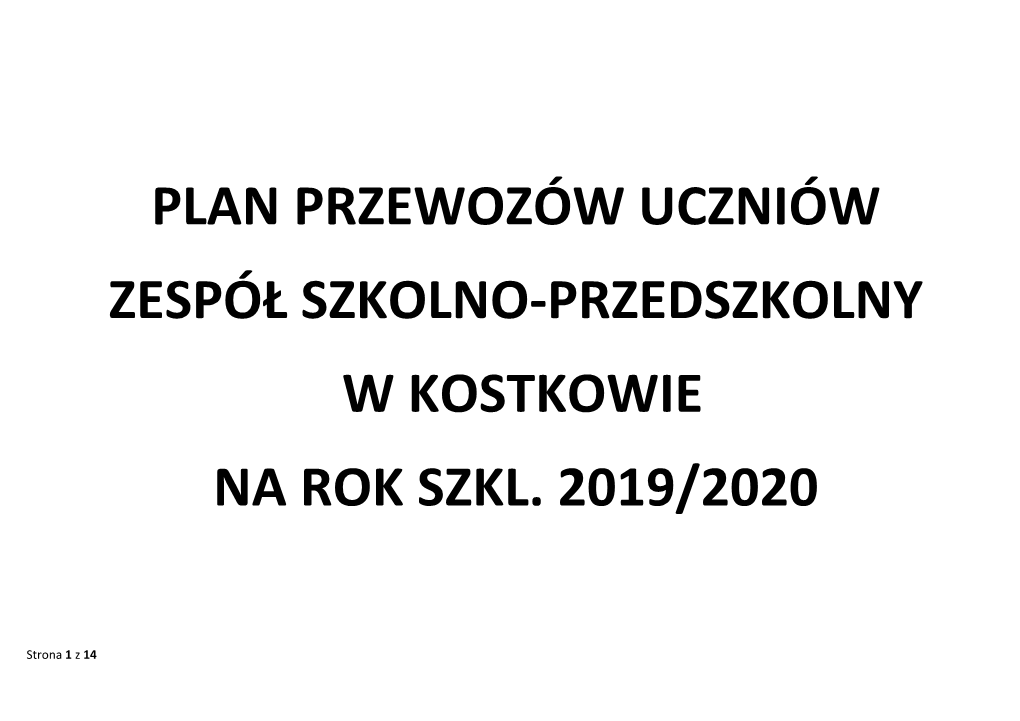 PLAN PRZEWOZÓW UCZNIÓW

ZESPÓŁ SZKOLNO-PRZEDSZKOLNY

W KOSTKOWIE

NA ROK SZKL. 2019/2020

Strona 1 z 14